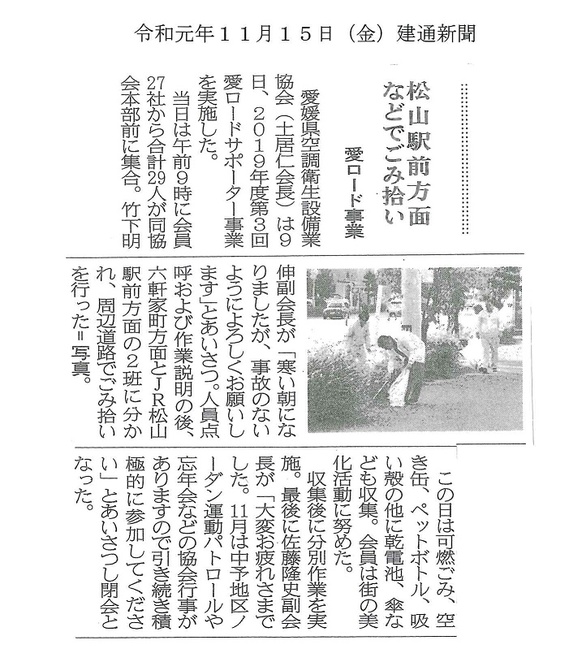 令和元年11月15日（金）建通新聞

松山駅前方面などでごみ拾い

愛ロード事業

愛媛県空調衛生設備業協会（土居仁会長）は9日、2019年度第3回愛ロードサポーター事業を実施した。

当日は午前9時に会員27社から合計29人が同協会本部前に集合。竹下明伸副会長が「寒い朝になりましたが、事故のないようによろしくお願いします」とあいさつ。人員点呼および作業説明の後、六軒家町方面とJR松山駅前方面の2班に分かれ、周辺道路でごみ拾いを行った＝写真。

この日は可燃ごみ、空き缶、ペットボトル、吸い殻の他に乾電池、傘なども収集。会員は街の美化活動に努めた。

収集後に分別作業を実施。最後に佐藤隆史副会長が「大変お疲れさまでした。11月は中予地区ノーダン運動パトロールや忘年会などの協会行事がありますので引き続き積極的に参加してください」とあいさつし閉会となった。